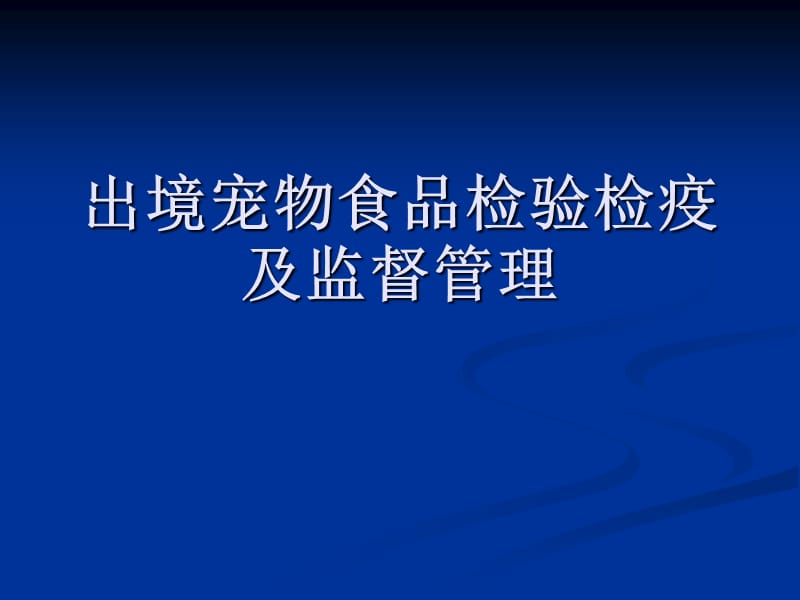 出境宠物食品检验检疫及监督管理